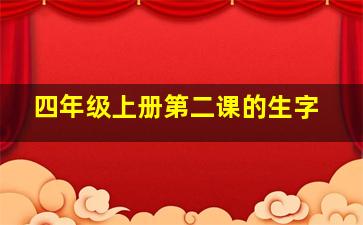 四年级上册第二课的生字